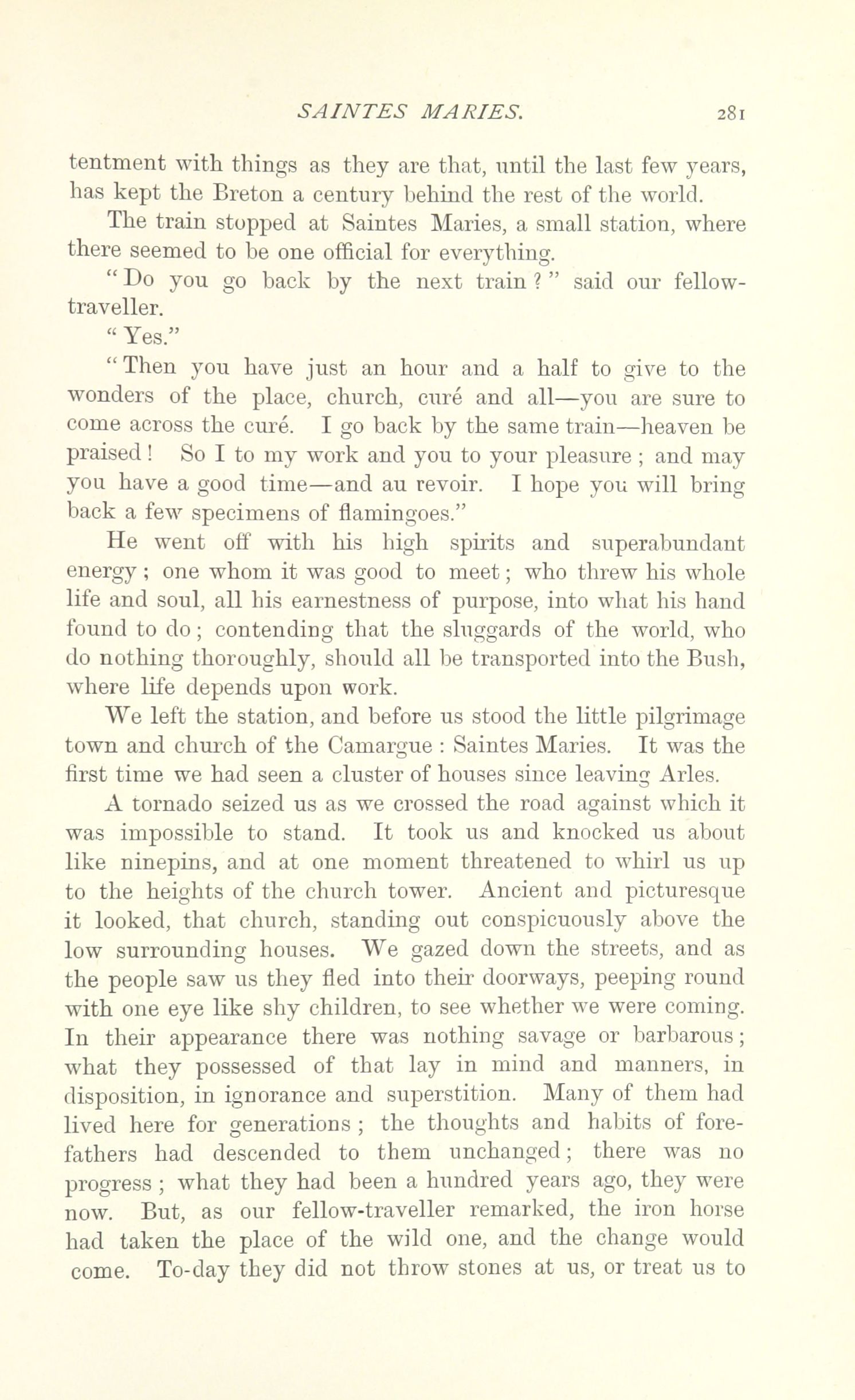 SAINTES MARIES. 281

tentment with things as they are that, until the last few years, has kept the Breton a century behind the rest of the world.

The train stopped at Saintes Maries, a small station, where there seemed to be one official for everything.

"Do you go back by the next train?" said our fellow-traveller.

"Yes."

"Then you have just an hour and a half to give to the wonders of the place, church, curé and all—you are sure to come across the curé. I go back by the same train—heaven be praised! So I to my work and you to your pleasure; and may you have a good time—and au revoir. I hope you will bring back a few specimens of flamingoes."

He went off with his high spirits and superabundant energy; one whom it was good to meet; who threw his whole life and soul, all his earnestness of purpose, into what his hand found to do; contending that the sluggards of the world, who do nothing thoroughly, should all be transported into the Bush, where life depends upon work.

We left the station, and before us stood the little pilgrimage town and church of the Camargue: Saintes Maries. It was the first time we had seen a cluster of houses since leaving Arles.

A tornado seized us as we crossed the road against which it was impossible to stand. It took us and knocked us about like ninepins, and at one moment threatened to whirl us up to the heights of the church tower. Ancient and picturesque it looked, that church, standing out conspicuously above the low surrounding houses. We gazed down the streets, and as the people saw us they fled into their doorways, peeping round with one eye like shy children, to see whether we were coming. In their appearance there was nothing savage or barbarous; what they possessed of that lay in mind and manners, in disposition, in ignorance and superstition. Many of them had lived here for generations; the thoughts and habits of forefathers had descended to them unchanged; there was no progress; what they had been a hundred years ago, they were now. But, as our fellow-traveller remarked, the iron horse had taken the place of the wild one, and the change would come. To-day they did not throw stones at us, or treat us to